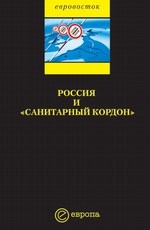 евровосток

РОССИЯ
И
«САНИТАРНЫЙ КОРДОН»

европа